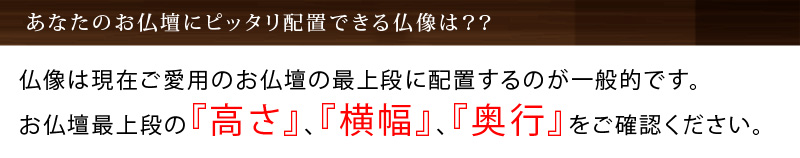 あなたのお仏壇にピッタリ配置できる仏像は??

仏像は現在ご愛用のお仏壇の最上段に配置するのが一般的です。
お仏壇最上段の『高さ』、『横幅』、『奥行』をご確認ください。